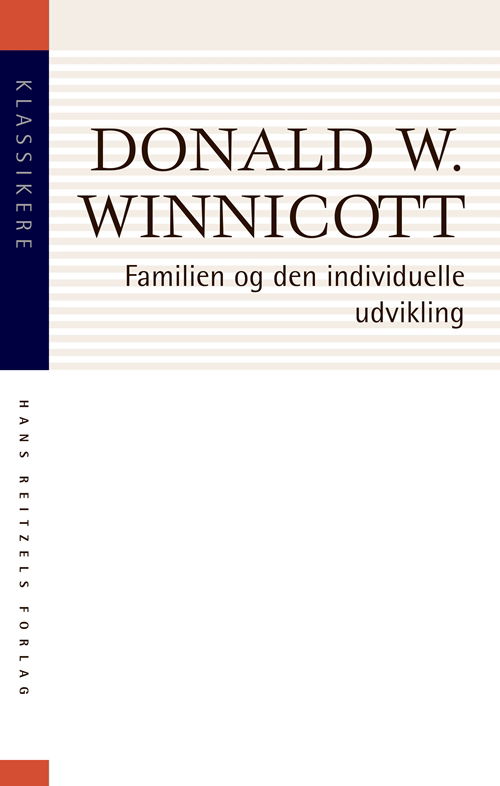 KLASSIKERE

DONALD W. WINNICOTT

Familien og den individuelle udvikling

HANS REITZELS FORLAG